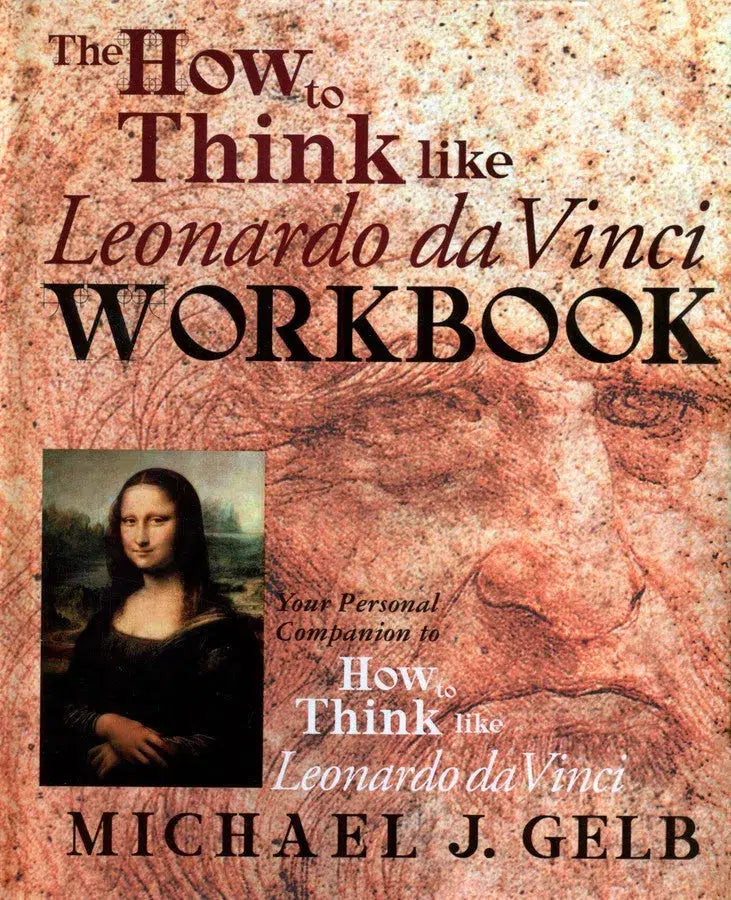 The How to Think like Leonardo da Vinci WORKBOOK

Your Personal Companion to How to Think like Leonardo da Vinci

MICHAEL J. GELB